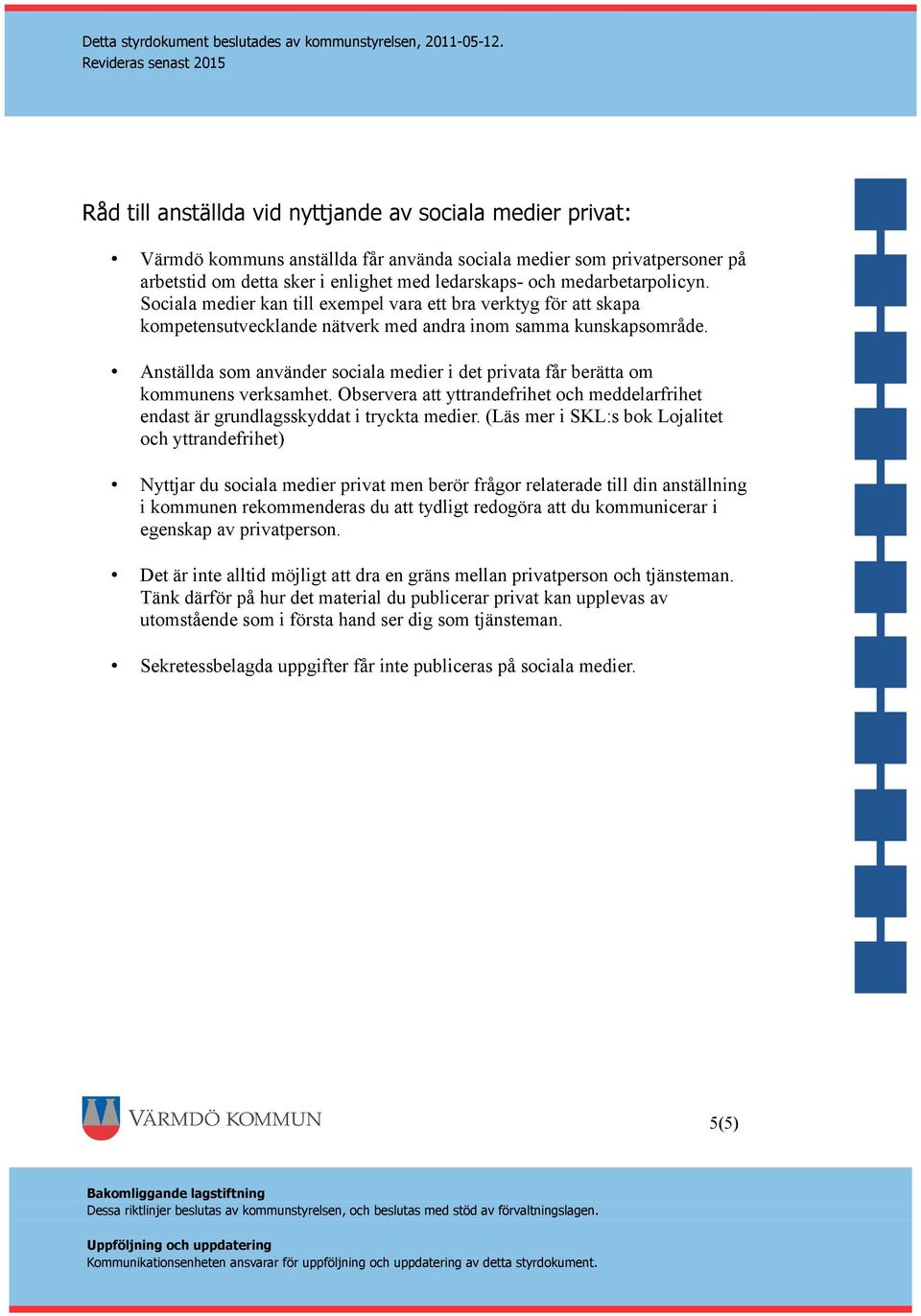 Detta styrdokument beslutades av kommunstyrelsen, 2011-05-12.
Revideras senast 2015

Råd till anställda vid nyttjande av sociala medier privat:

• Värmdö kommuns anställda får använda sociala medier som privatpersoner på arbetstid om detta sker i enlighet med ledarskaps- och medarbetarpolicyn. Sociala medier kan till exempel vara ett bra verktyg för att skapa kompetensutvecklande nätverk med andra inom samma kunskapsområde.

• Anställda som använder sociala medier i det privata får berätta om kommunens verksamhet. Observera att yttrandefrihet och meddelarfrihet endast är grundlagsskyddat i tryckta medier. (Läs mer i SKL:s bok Lojalitet och yttrandefrihet)

• Nyttjar du sociala medier privat men berör frågor relaterade till din anställning i kommunen rekommenderas du att tydligt redogöra att du kommunicerar i egenskap av privatperson.

• Det är inte alltid möjligt att dra en gräns mellan privatperson och tjänsteman. Tänk därför på hur det material du publicerar privat kan upplevas av utomstående som i första hand ser dig som tjänsteman.

• Sekretessbelagda uppgifter får inte publiceras på sociala medier.

VÄRMDÖ KOMMUN

5(5)

Bakomliggande lagstiftning
Dessa riktlinjer beslutas av kommunstyrelsen, och beslutas med stöd av förvaltningslagen.

Uppföljning och uppdatering
Kommunikationsenheten ansvarar för uppföljning och uppdatering av detta styrdokument.